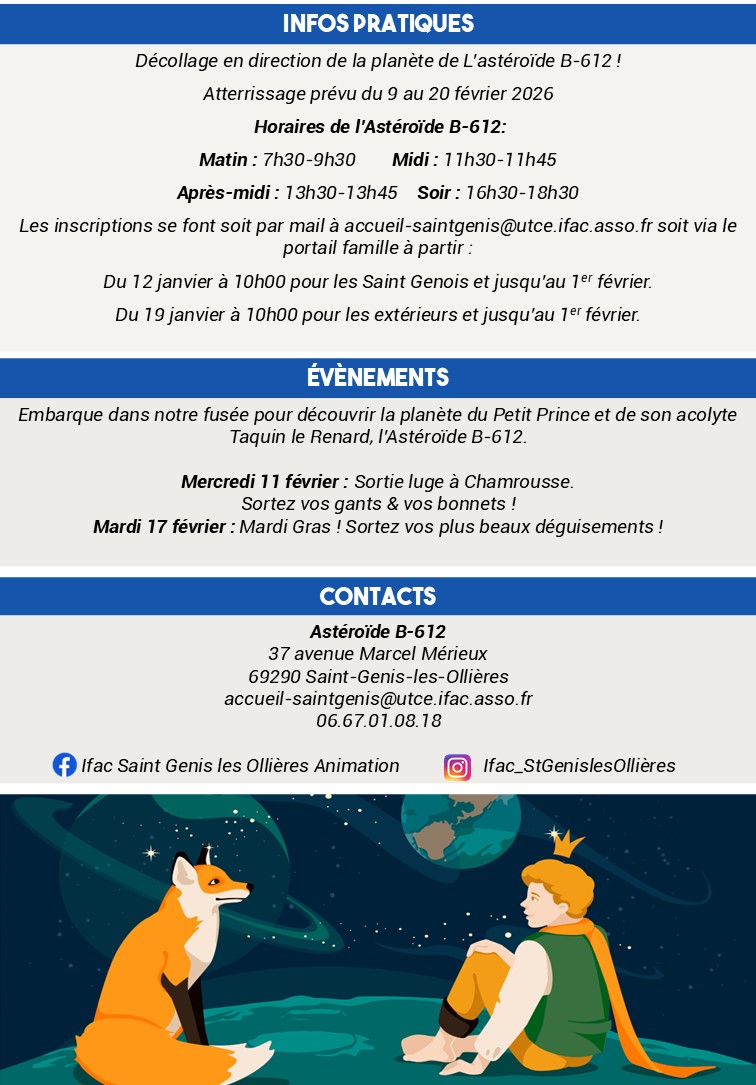 INFOS PRATIQUES

Décollage en direction de la planète de L'astéroïde B-612 !

Atterrissage prévu du 9 au 20 février 2026

Horaires de l'Astéroïde B-612:

Matin : 7h30-9h30 Midi : 11h30-11h45

Après-midi : 13h30-13h45 Soir : 16h30-18h30

Les inscriptions se font soit par mail à accueil-saintgenis@utce.ifac.asso.fr soit via le portail famille à partir :

Du 12 janvier à 10h00 pour les Saint Genois et jusqu'au 1$^{er}$ février.

Du 19 janvier à 10h00 pour les extérieurs et jusqu'au 1$^{er}$ février.

ÉVÈNEMENTS

Embarque dans notre fusée pour découvrir la planète du Petit Prince et de son acolyte Taquin le Renard, l'Astéroïde B-612.

Mercredi 11 février : Sortie luge à Chamrousse.
Sortez vos gants & vos bonnets !
Mardi 17 février : Mardi Gras ! Sortez vos plus beaux déguisements !

CONTACTS

Astéroïde B-612
37 avenue Marcel Mérieux
69290 Saint-Genis-les-Ollières
accueil-saintgenis@utce.ifac.asso.fr
06.67.01.08.18

Ifac Saint Genis les Ollières Animation Ifac_StGenislesOllières